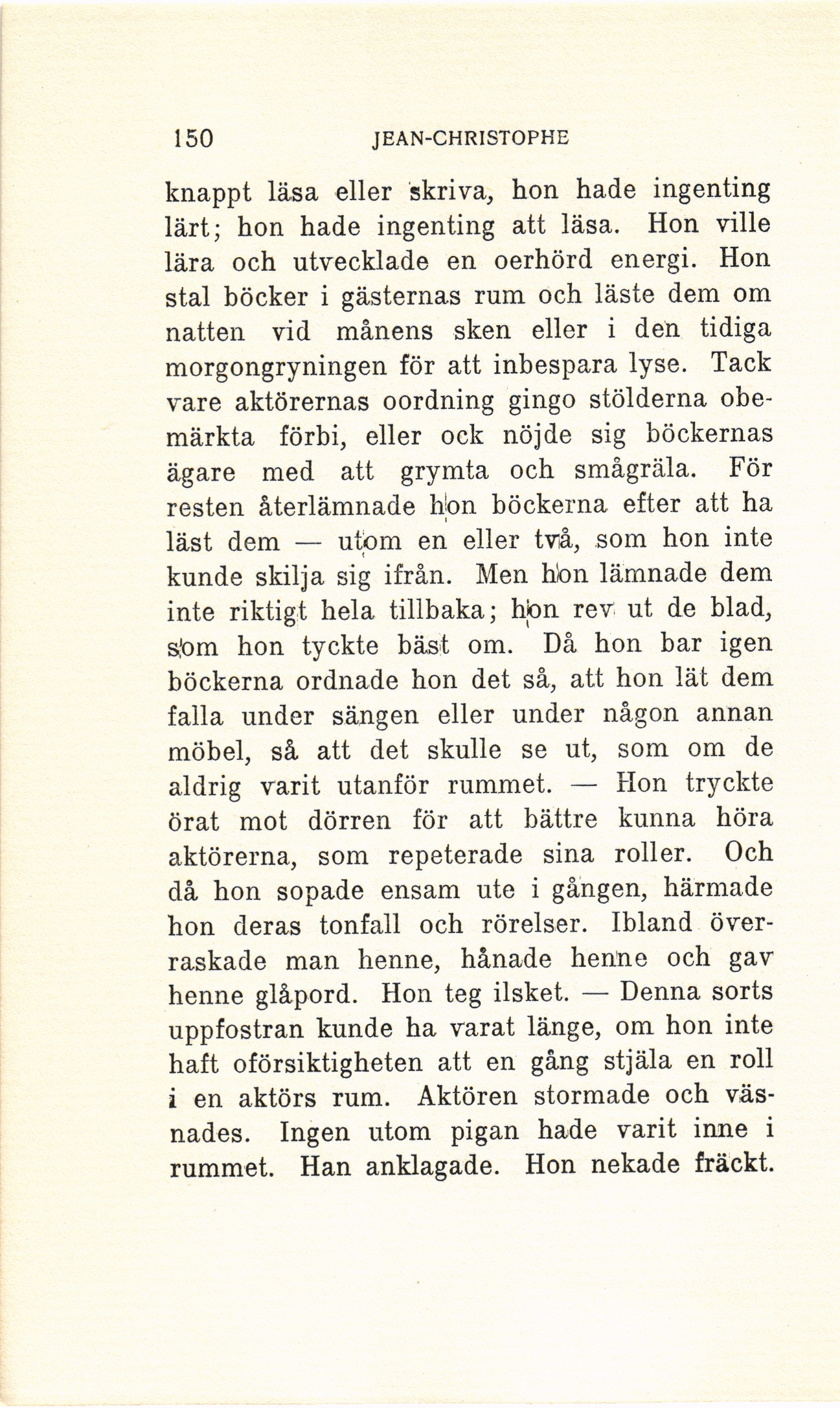 150 JEAN-CHRISTOPHE

knappt läsa eller skriva, hon hade ingenting lärt; hon hade ingenting att läsa. Hon ville lära och utvecklade en oerhörd energi. Hon stal böcker i gästernas rum och läste dem om natten vid månens sken eller i den tidiga morgongryningen för att inbespara lyse. Tack vare aktörernas oordning gingo stölderna obemärkta förbi, eller ock nöjde sig böckernas ägare med att grymta och smågräla. För resten återlämnade hon böckerna efter att ha läst dem — utom en eller två, som hon inte kunde skilja sig ifrån. Men hon lämnade dem inte riktigt hela tillbaka; hon rev ut de blad, som hon tyckte bäst om. Då hon bar igen böckerna ordnade hon det så, att hon lät dem falla under sängen eller under någon annan möbel, så att det skulle se ut, som om de aldrig varit utanför rummet. — Hon tryckte örat mot dörren för att bättre kunna höra aktörerna, som repeterade sina roller. Och då hon sopade ensam ute i gången, härmade hon deras tonfall och rörelser. Ibland överraskade man henne, hånade henne och gav henne glåpord. Hon teg ilsket. — Denna sorts uppfostran kunde ha varat länge, om hon inte haft oförsiktigheten att en gång stjäla en roll i en aktörs rum. Aktören stormade och väsnades. Ingen utom pigan hade varit inne i rummet. Han anklagade. Hon nekade fräckt.